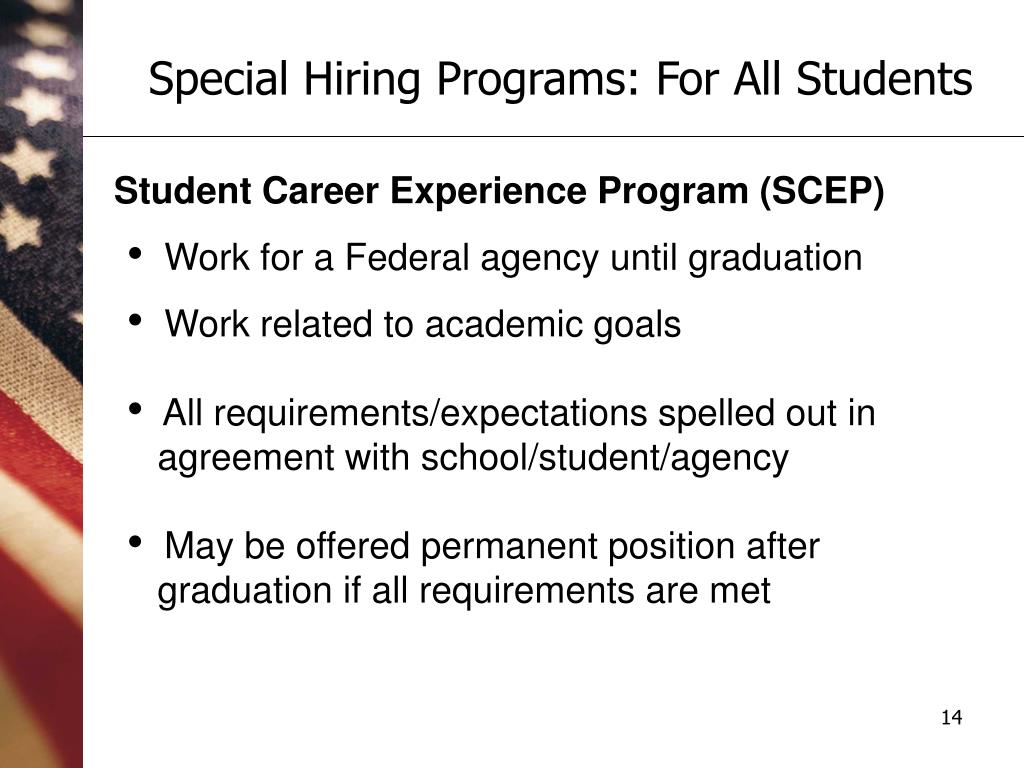 Special Hiring Programs: For All Students

Student Career Experience Program (SCEP)

• Work for a Federal agency until graduation

• Work related to academic goals

• All requirements/expectations spelled out in agreement with school/student/agency

• May be offered permanent position after graduation if all requirements are met

14